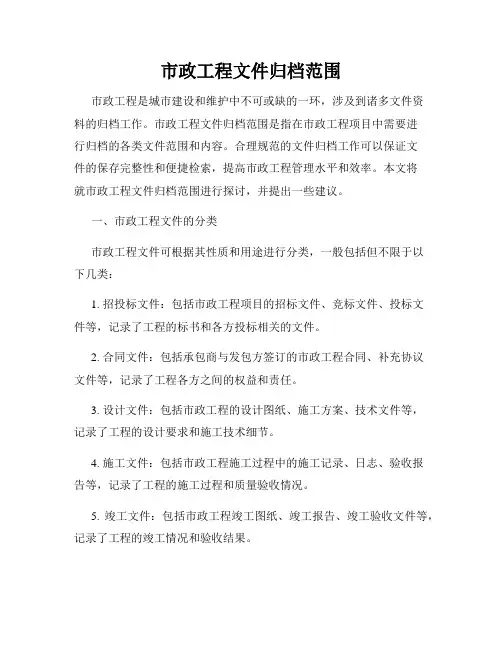 市政工程文件归档范围

市政工程是城市建设和维护中不可或缺的一环，涉及到诸多文件资料的归档工作。市政工程文件归档范围是指在市政工程项目中需要进行归档的各类文件范围和内容。合理规范的文件归档工作可以保证文件的保存完整性和便捷检索，提高市政工程管理水平和效率。本文将就市政工程文件归档范围进行探讨，并提出一些建议。

一、市政工程文件的分类

市政工程文件可根据其性质和用途进行分类，一般包括但不限于以下几类：

1. 招投标文件：包括市政工程项目的招标文件、竞标文件、投标文件等，记录了工程的标书和各方投标相关的文件。

2. 合同文件：包括承包商与发包方签订的市政工程合同、补充协议文件等，记录了工程各方之间的权益和责任。

3. 设计文件：包括市政工程的设计图纸、施工方案、技术文件等，记录了工程的设计要求和施工技术细节。

4. 施工文件：包括市政工程施工过程中的施工记录、日志、验收报告等，记录了工程的施工过程和质量验收情况。

5. 竣工文件：包括市政工程竣工图纸、竣工报告、竣工验收文件等，记录了工程的竣工情况和验收结果。